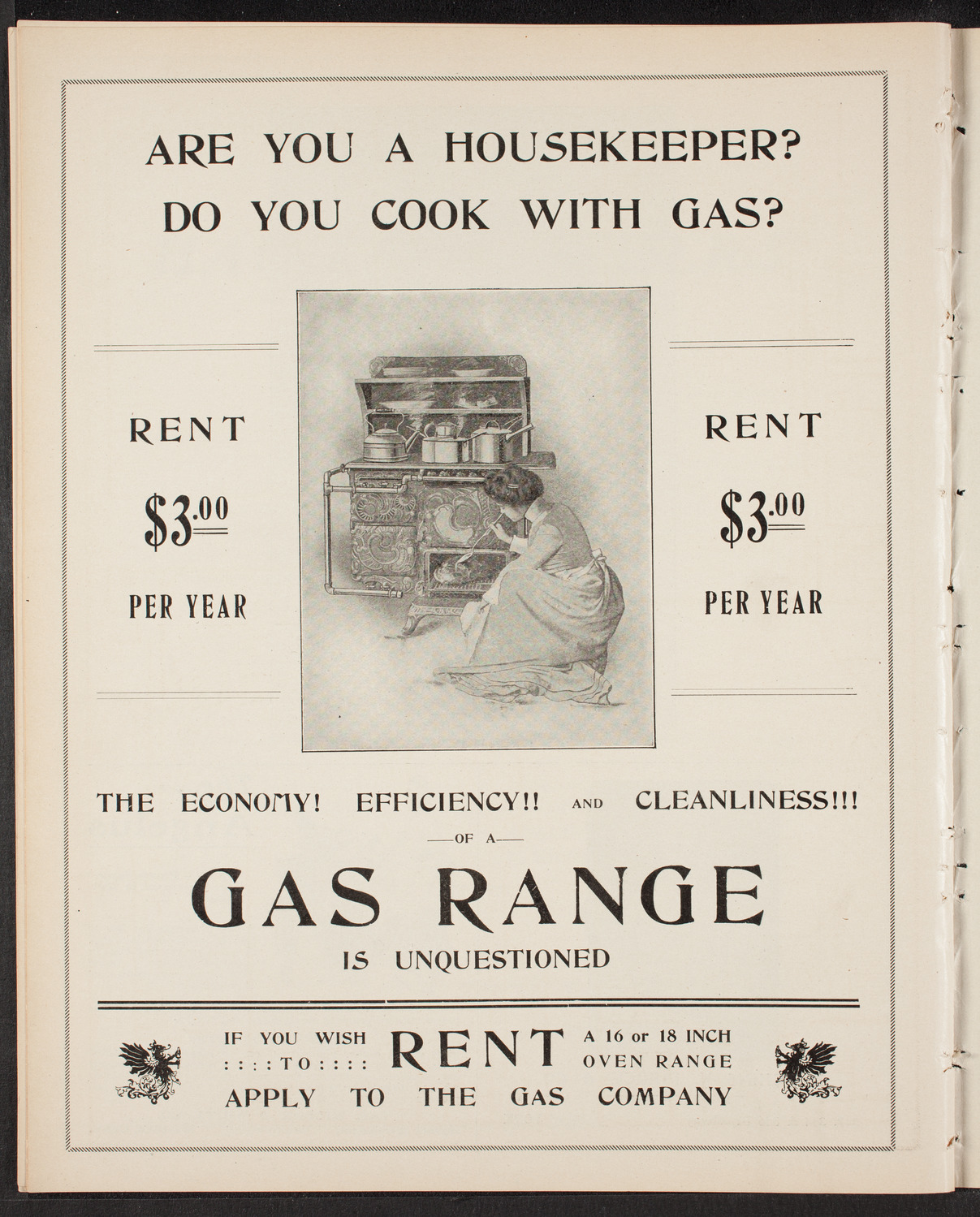 ARE YOU A HOUSEKEEPER?
DO YOU COOK WITH GAS?

RENT

$3.00

PER YEAR

RENT

$3.00

PER YEAR

THE ECONOMY! EFFICIENCY!! AND CLEANLINESS!!!

—OF A—

GAS RANGE

IS UNQUESTIONED

IF YOU WISH : : : : TO : : : : RENT A 16 or 18 INCH OVEN RANGE

APPLY TO THE GAS COMPANY